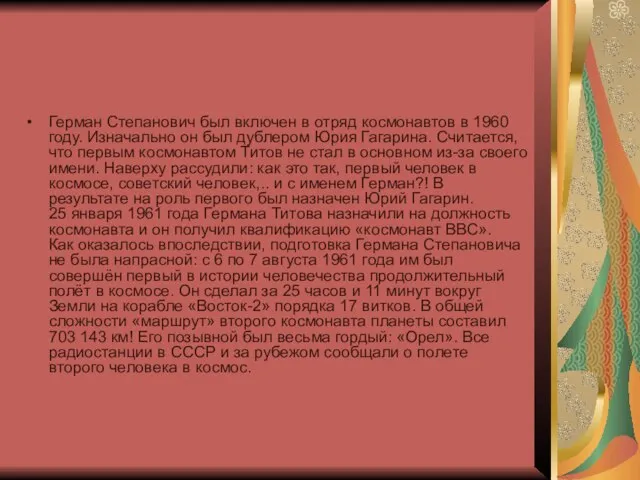 • Герман Степанович был включен в отряд космонавтов в 1960 году. Изначально он был дублером Юрия Гагарина. Считается, что первым космонавтом Титов не стал в основном из-за своего имени. Наверху рассудили: как это так, первый человек в космосе, советский человек,.. и с именем Герман?! В результате на роль первого был назначен Юрий Гагарин.
25 января 1961 года Германа Титова назначили на должность космонавта и он получил квалификацию «космонавт ВВС».
Как оказалось впоследствии, подготовка Германа Степановича не была напрасной: с 6 по 7 августа 1961 года им был совершён первый в истории человечества продолжительный полёт в космосе. Он сделал за 25 часов и 11 минут вокруг Земли на корабле «Восток-2» порядка 17 витков. В общей сложности «маршрут» второго космонавта планеты составил 703 143 км! Его позывной был весьма гордый: «Орел». Все радиостанции в СССР и за рубежом сообщали о полете второго человека в космос.